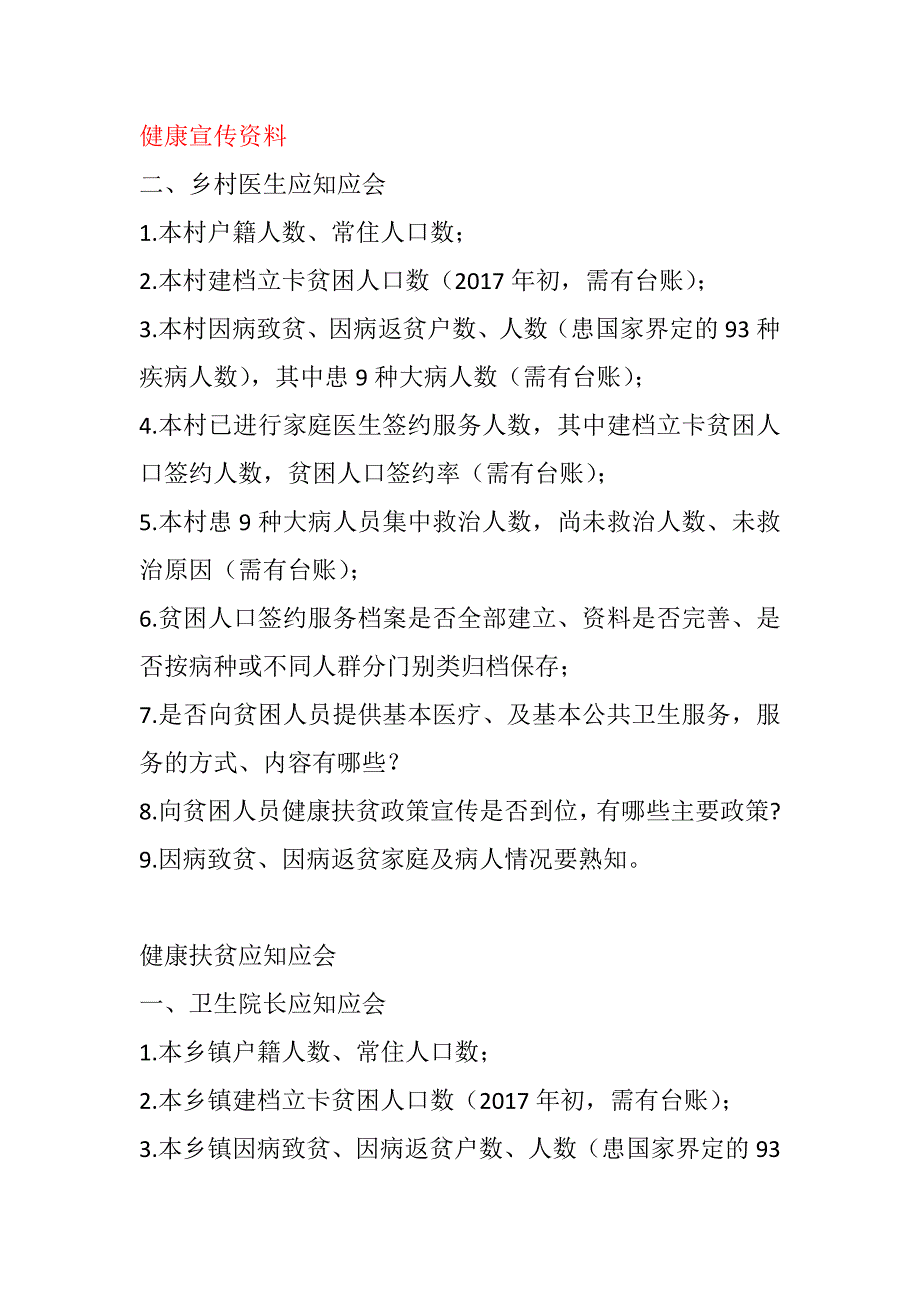 健康宣传资料

二、乡村医生应知应会

1.本村户籍人数、常住人口数；

2.本村建档立卡贫困人口数（2017 年初，需有台账）；

3.本村因病致贫、因病返贫户数、人数（患国家界定的 93 种疾病人数），其中患 9 种大病人数（需有台账）；

4.本村已进行家庭医生签约服务人数，其中建档立卡贫困人口签约人数，贫困人口签约率（需有台账）；

5.本村患 9 种大病人员集中救治人数，尚未救治人数、未救治原因（需有台账）；

6.贫困人口签约服务档案是否全部建立、资料是否完善、是否按病种或不同人群分门别类归档保存；

7.是否向贫困人员提供基本医疗、及基本公共卫生服务，服务的方式、内容有哪些？

8.向贫困人员健康扶贫政策宣传是否到位，有哪些主要政策?

9.因病致贫、因病返贫家庭及病人情况要熟知。

健康扶贫应知应会

一、卫生院长应知应会

1.本乡镇户籍人数、常住人口数；

2.本乡镇建档立卡贫困人口数（2017 年初，需有台账）；

3.本乡镇因病致贫、因病返贫户数、人数（患国家界定的 93